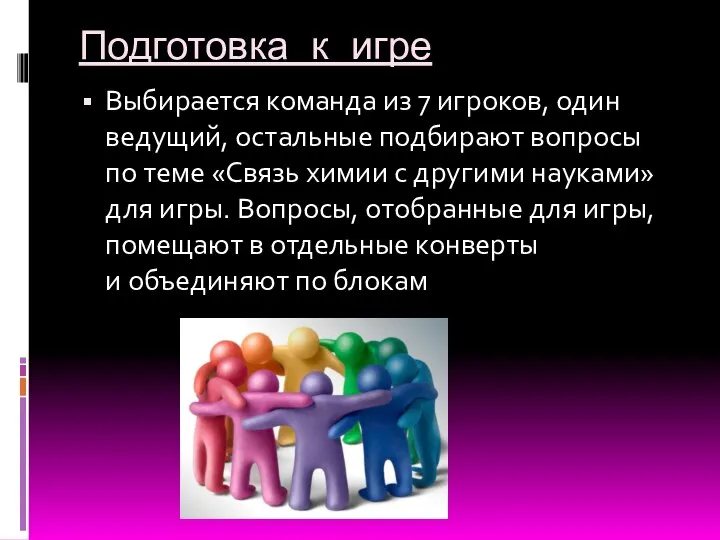 Подготовка к игре

▪ Выбирается команда из 7 игроков, один ведущий, остальные подбирают вопросы по теме «Связь химии с другими науками» для игры. Вопросы, отобранные для игры, помещают в отдельные конверты и объединяют по блокам